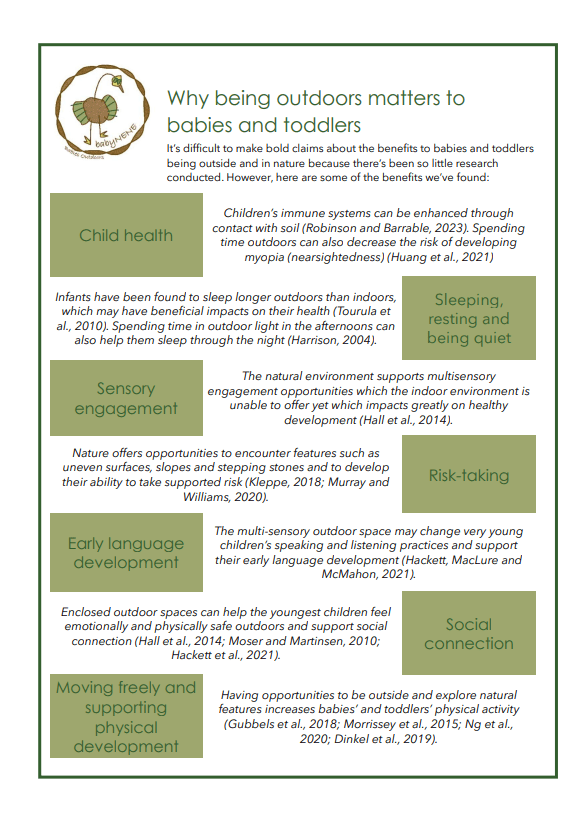 babyNENE
Babies Outdoors

Why being outdoors matters to babies and toddlers

It's difficult to make bold claims about the benefits to babies and toddlers being outside and in nature because there's been so little research conducted. However, here are some of the benefits we've found:

Child health

Children's immune systems can be enhanced through contact with soil (Robinson and Barrable, 2023). Spending time outdoors can also decrease the risk of developing myopia (nearsightedness) (Huang et al., 2021)

Infants have been found to sleep longer outdoors than indoors, which may have beneficial impacts on their health (Tourula et al., 2010). Spending time in outdoor light in the afternoons can also help them sleep through the night (Harrison, 2004).

Sleeping, resting and being quiet

Sensory engagement

The natural environment supports multisensory engagement opportunities which the indoor environment is unable to offer yet which impacts greatly on healthy development (Hall et al., 2014).

Nature offers opportunities to encounter features such as uneven surfaces, slopes and stepping stones and to develop their ability to take supported risk (Kleppe, 2018; Murray and Williams, 2020).

Risk-taking

Early language development

The multi-sensory outdoor space may change very young children's speaking and listening practices and support their early language development (Hackett, MacLure and McMahon, 2021).

Enclosed outdoor spaces can help the youngest children feel emotionally and physically safe outdoors and support social connection (Hall et al., 2014; Moser and Martinsen, 2010; Hackett et al., 2021).

Social connection

Moving freely and supporting physical development

Having opportunities to be outside and explore natural features increases babies' and toddlers' physical activity (Gubbels et al., 2018; Morrissey et al., 2015; Ng et al., 2020; Dinkel et al., 2019).